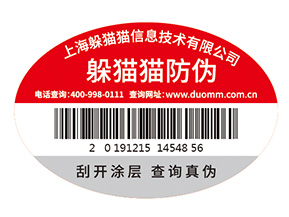 上海躲猫猫信息技术有限公司
躲猫猫防伪
电话查询:400-998-0111 查询网址:www.duomm.com.cn

2 0 191215 14548 56

刮开涂层 查询真伪